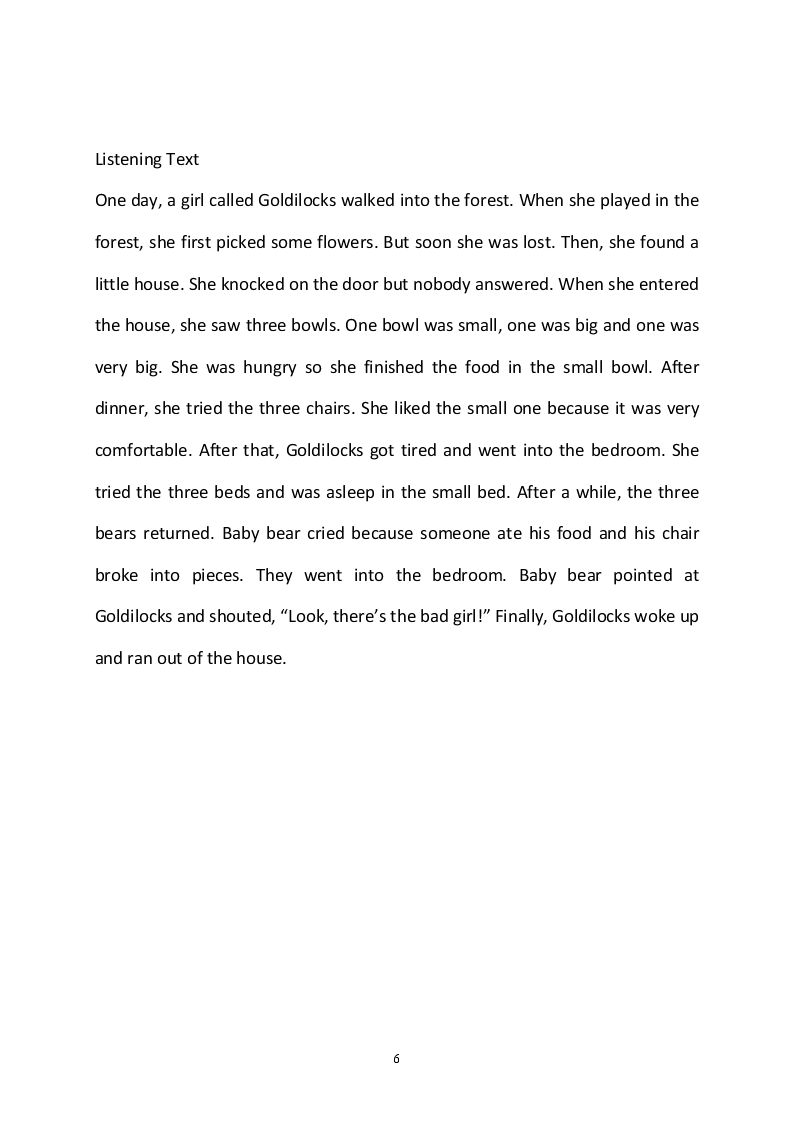 Listening Text

One day, a girl called Goldilocks walked into the forest. When she played in the forest, she first picked some flowers. But soon she was lost. Then, she found a little house. She knocked on the door but nobody answered. When she entered the house, she saw three bowls. One bowl was small, one was big and one was very big. She was hungry so she finished the food in the small bowl. After dinner, she tried the three chairs. She liked the small one because it was very comfortable. After that, Goldilocks got tired and went into the bedroom. She tried the three beds and was asleep in the small bed. After a while, the three bears returned. Baby bear cried because someone ate his food and his chair broke into pieces. They went into the bedroom. Baby bear pointed at Goldilocks and shouted, "Look, there's the bad girl!" Finally, Goldilocks woke up and ran out of the house.

6